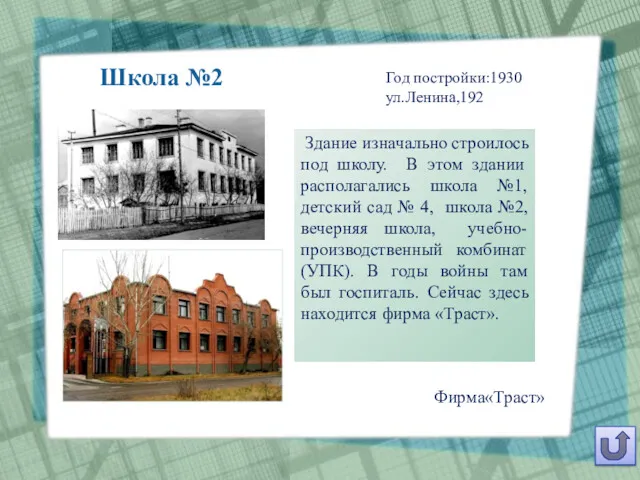 Школа №2

Год постройки:1930
ул.Ленина,192

Здание изначально строилось под школу. В этом здании располагались школа №1, детский сад № 4, школа №2, вечерняя школа, учебно-производственный комбинат (УПК). В годы войны там был госпиталь. Сейчас здесь находится фирма «Траст».

Фирма«Траст»